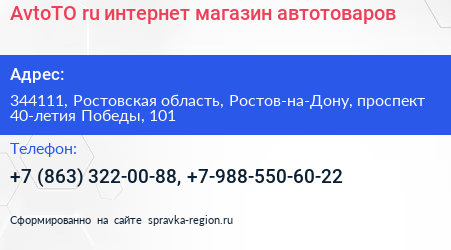 AvtoTO ru интернет магазин автотоваров

Адрес:

344111, Ростовская область, Ростов-на-Дону, проспект 40-летия Победы, 101

Телефон:

+7 (863) 322-00-88, +7-988-550-60-22

Сформированно на сайте spravka-region.ru